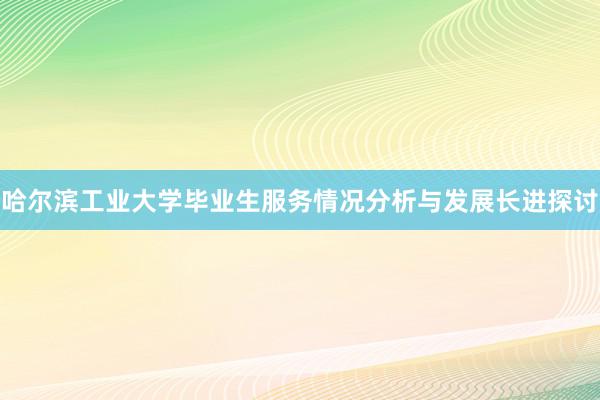 哈尔滨工业大学毕业生服务情况分析与发展长进探讨